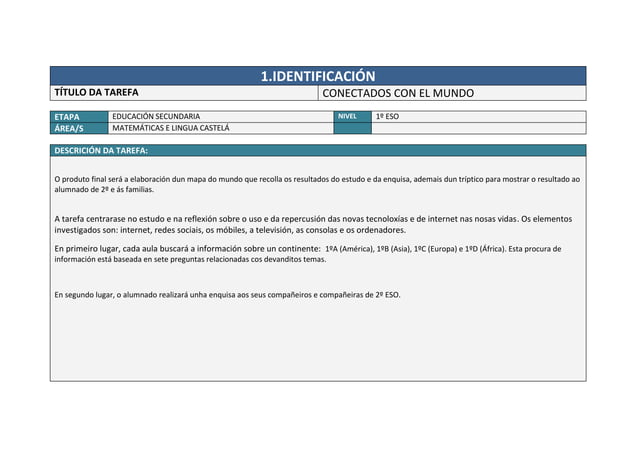 1.IDENTIFICACIÓN

| TÍTULO DA TAREFA | CONECTADOS CON EL MUNDO |
|---|---|

| ETAPA | EDUCACIÓN SECUNDARIA | NIVEL | 1º ESO |
|---|---|---|---|
| ÁREA/S | MATEMÁTICAS E LINGUA CASTELÁ | | |

DESCRICIÓN DA TAREFA:

O produto final será a elaboración dun mapa do mundo que recolla os resultados do estudo e da enquisa, ademais dun tríptico para mostrar o resultado ao alumnado de 2º e ás familias.

A tarefa centrarase no estudo e na reflexión sobre o uso e da repercusión das novas tecnoloxías e de internet nas nosas vidas. Os elementos investigados son: internet, redes sociais, os móbiles, a televisión, as consolas e os ordenadores.

En primeiro lugar, cada aula buscará a información sobre un continente: 1ºA (América), 1ºB (Asia), 1ºC (Europa) e 1ºD (África). Esta procura de información está baseada en sete preguntas relacionadas cos devanditos temas.

En segundo lugar, o alumnado realizará unha enquisa aos seus compañeiros e compañeiras de 2º ESO.